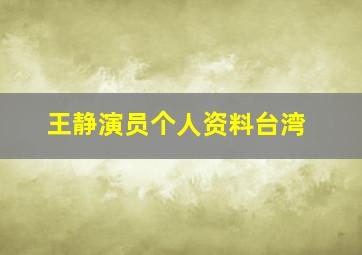 王静演员个人资料台湾